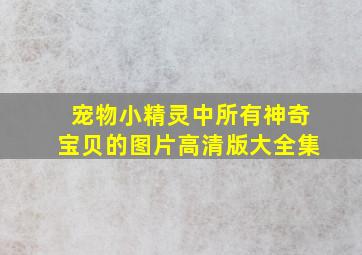 宠物小精灵中所有神奇宝贝的图片高清版大全集